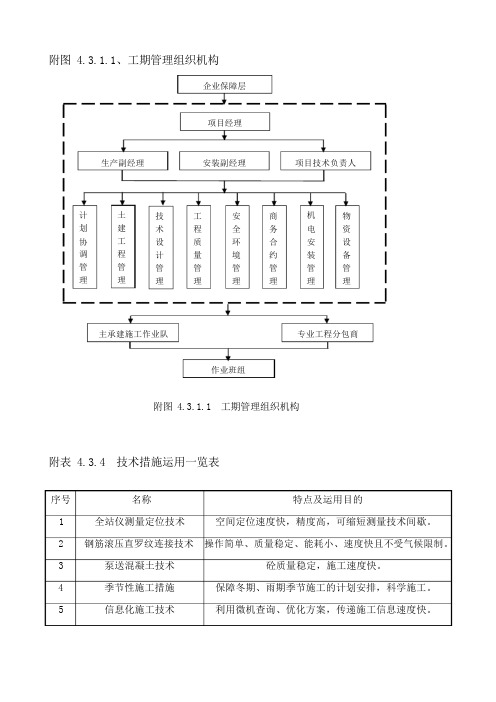 附图 4.3.1.1、工期管理组织机构

企业保障层

项目经理

生产副经理

安装副经理

项目技术负责人

计划协调管理

土建工程管理

技术设计管理

工程质量管理

安全环境管理

商务合约管理

机电安装管理

物资设备管理

主承建施工作业队

专业工程分包商

作业班组

附图 4.3.1.1 工期管理组织机构

附表 4.3.4 技术措施运用一览表

| 序号 | 名称 | 特点及运用目的 |
|---|---|---|
| 1 | 全站仪测量定位技术 | 空间定位速度快，精度高，可缩短测量技术间歇。 |
| 2 | 钢筋滚压直罗纹连接技术 | 操作简单、质量稳定、能耗小、速度快且不受气候限制。 |
| 3 | 泵送混凝土技术 | 砼质量稳定，施工速度快。 |
| 4 | 季节性施工措施 | 保障冬期、雨期季节施工的计划安排，科学施工。 |
| 5 | 信息化施工技术 | 利用微机查询、优化方案，传递施工信息速度快。 |